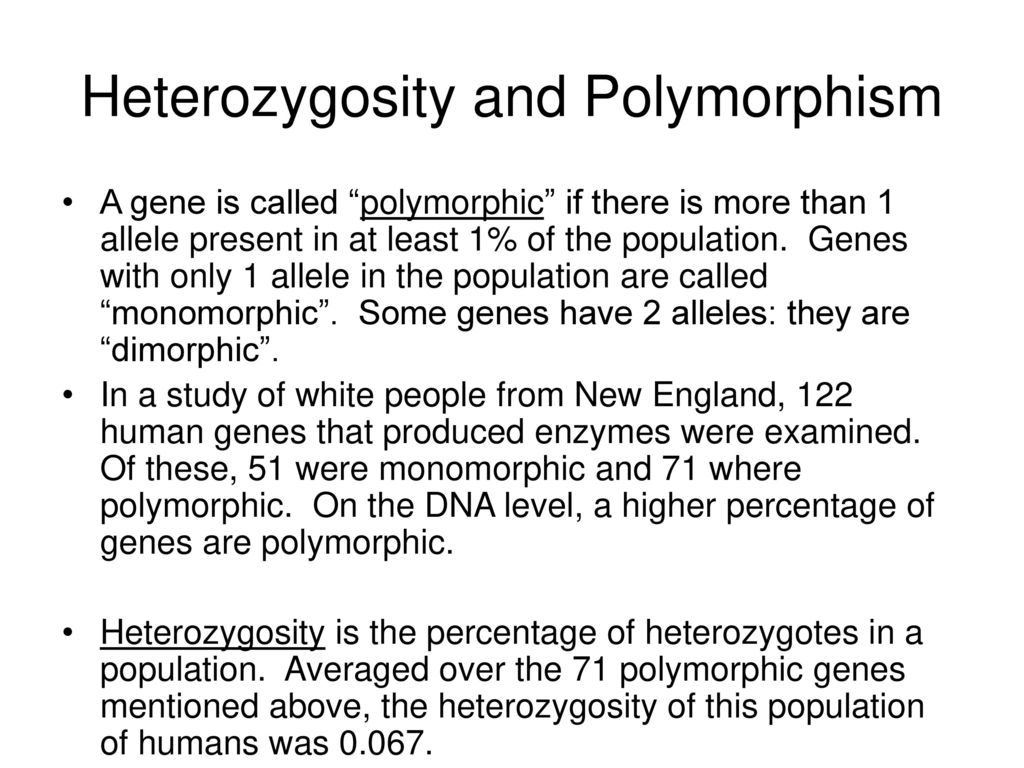 Heterozygosity and Polymorphism

• A gene is called “polymorphic” if there is more than 1 allele present in at least 1% of the population. Genes with only 1 allele in the population are called “monomorphic”. Some genes have 2 alleles: they are “dimorphic”.

• In a study of white people from New England, 122 human genes that produced enzymes were examined. Of these, 51 were monomorphic and 71 where polymorphic. On the DNA level, a higher percentage of genes are polymorphic.

• Heterozygosity is the percentage of heterozygotes in a population. Averaged over the 71 polymorphic genes mentioned above, the heterozygosity of this population of humans was 0.067.